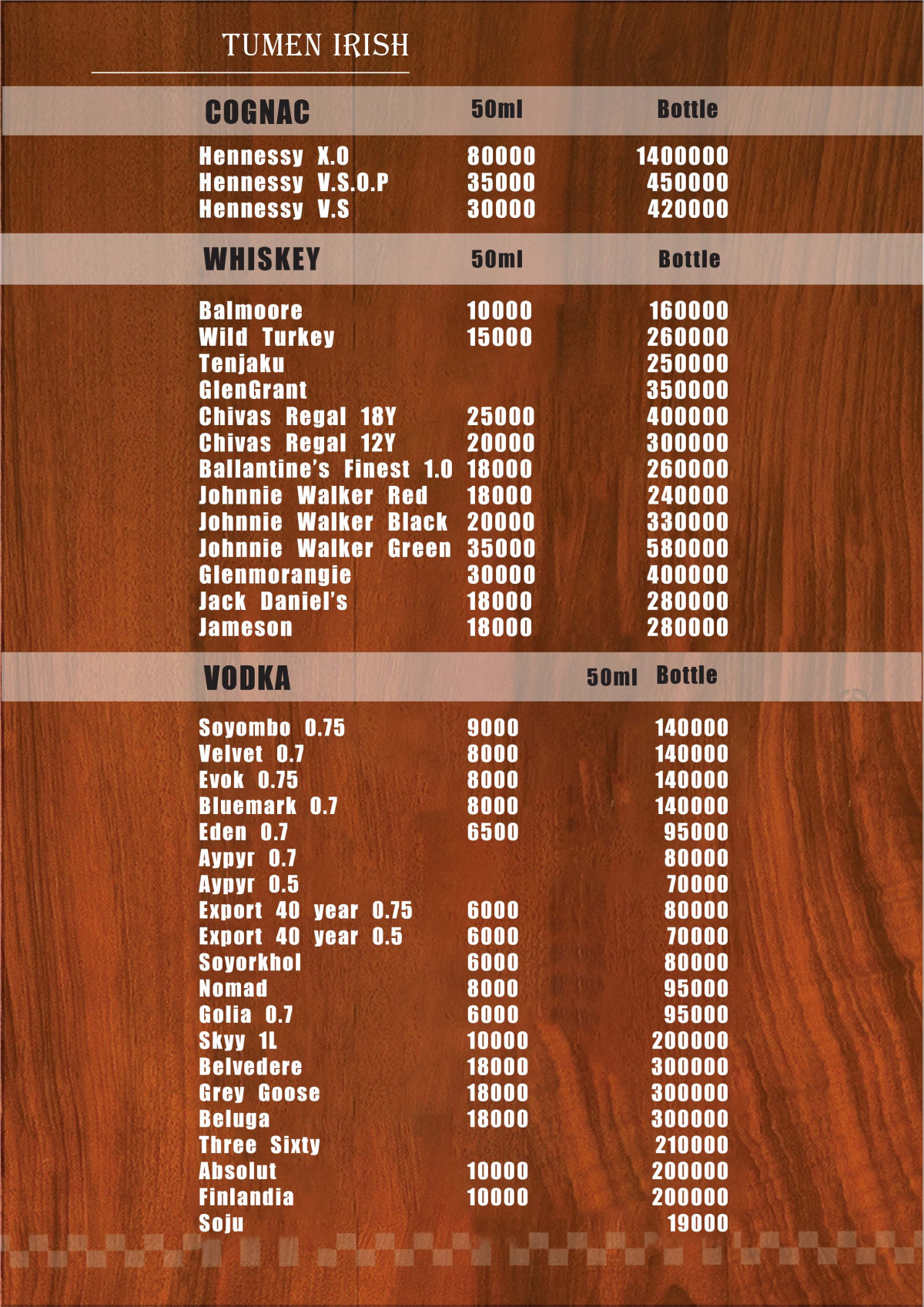 TUMEN IRISH

| COGNAC | 50ml | Bottle |
|---|---|---|
| Hennessy X.O | 80000 | 1400000 |
| Hennessy V.S.O.P | 35000 | 450000 |
| Hennessy V.S | 30000 | 420000 |

| WHISKEY | 50ml | Bottle |
|---|---|---|
| Balmoore | 10000 | 160000 |
| Wild Turkey | 15000 | 260000 |
| Tenjaku | | 250000 |
| GlenGrant | | 350000 |
| Chivas Regal 18Y | 25000 | 400000 |
| Chivas Regal 12Y | 20000 | 300000 |
| Ballantine's Finest 1.0 | 18000 | 260000 |
| Johnnie Walker Red | 18000 | 240000 |
| Johnnie Walker Black | 20000 | 330000 |
| Johnnie Walker Green | 35000 | 580000 |
| Glenmorangie | 30000 | 400000 |
| Jack Daniel's | 18000 | 280000 |
| Jameson | 18000 | 280000 |

| VODKA | 50ml | Bottle |
|---|---|---|
| Soyombo 0.75 | 9000 | 140000 |
| Velvet 0.7 | 8000 | 140000 |
| Evok 0.75 | 8000 | 140000 |
| Bluemark 0.7 | 8000 | 140000 |
| Eden 0.7 | 6500 | 95000 |
| Aypyr 0.7 | | 80000 |
| Aypyr 0.5 | | 70000 |
| Export 40 year 0.75 | 6000 | 80000 |
| Export 40 year 0.5 | 6000 | 70000 |
| Soyorkhol | 6000 | 80000 |
| Nomad | 8000 | 95000 |
| Golia 0.7 | 6000 | 95000 |
| Skyy 1L | 10000 | 200000 |
| Belvedere | 18000 | 300000 |
| Grey Goose | 18000 | 300000 |
| Beluga | 18000 | 300000 |
| Three Sixty | | 210000 |
| Absolut | 10000 | 200000 |
| Finlandia | 10000 | 200000 |
| Soju | | 19000 |